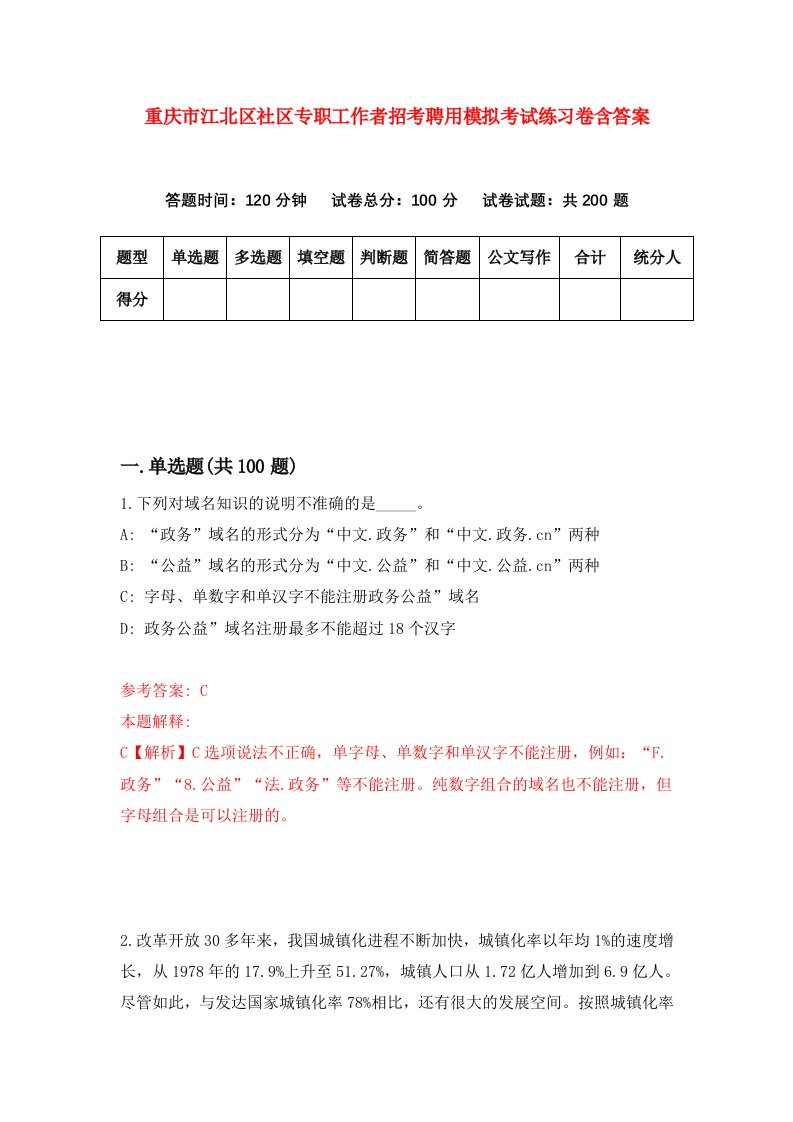 重庆市江北区社区专职工作者招考聘用模拟考试练习卷含答案

答题时间：120 分钟　试卷总分：100 分　试卷试题：共 200 题

| 题型 | 单选题 | 多选题 | 填空题 | 判断题 | 简答题 | 公文写作 | 合计 | 统分人 |
|---|---|---|---|---|---|---|---|---|
| 得分 | | | | | | | | |

一.单选题(共 100 题)

1.下列对域名知识的说明不准确的是_____。
A: “政务”域名的形式分为“中文.政务”和“中文.政务.cn”两种
B: “公益”域名的形式分为“中文.公益”和“中文.公益.cn”两种
C: 字母、单数字和单汉字不能注册政务公益”域名
D: 政务公益”域名注册最多不能超过 18 个汉字

参考答案: C
本题解释:
C【解析】C 选项说法不正确，单字母、单数字和单汉字不能注册，例如：“F.政务”“8.公益”“法.政务”等不能注册。纯数字组合的域名也不能注册，但字母组合是可以注册的。

2.改革开放 30 多年来，我国城镇化进程不断加快，城镇化率以年均 1%的速度增长，从 1978 年的 17.9%上升至 51.27%，城镇人口从 1.72 亿人增加到 6.9 亿人。尽管如此，与发达国家城镇化率 78%相比，还有很大的发展空间。按照城镇化率